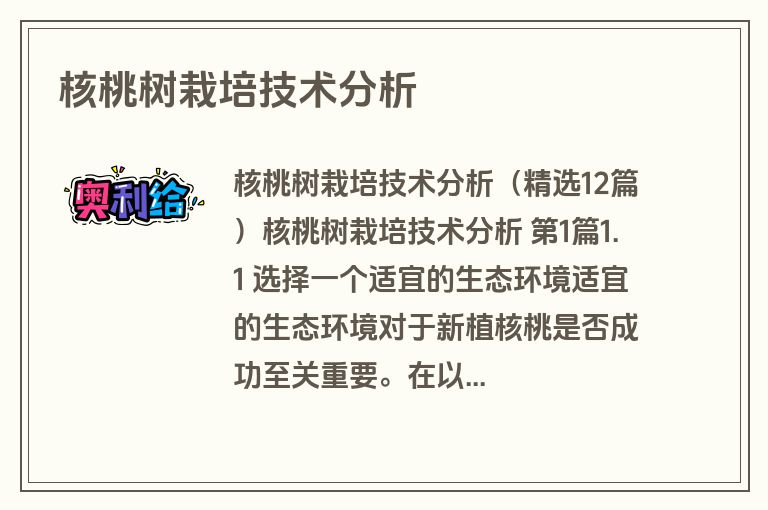 核桃树栽培技术分析

奥利给

核桃树栽培技术分析（精选12篇）核桃树栽培技术分析 第1篇1.1 选择一个适宜的生态环境适宜的生态环境对于新植核桃是否成功至关重要。在以...